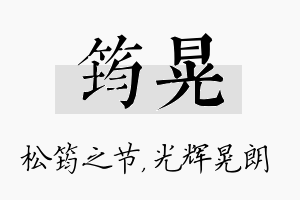 筠晃

松筠之节，光辉晃朗